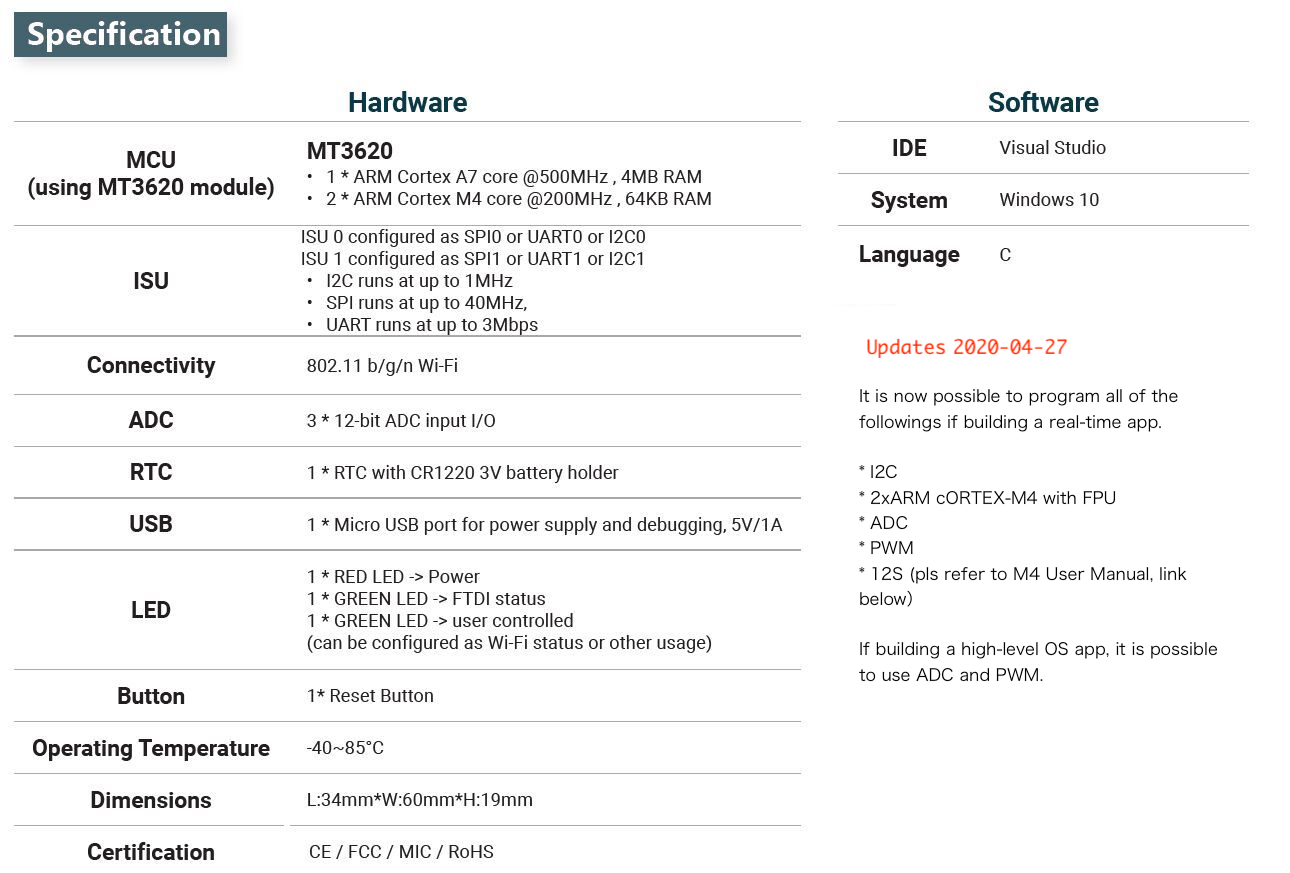 Specification

Hardware

| | |
|---|---|
| MCU (using MT3620 module) | MT3620 • 1 * ARM Cortex A7 core @500MHz , 4MB RAM • 2 * ARM Cortex M4 core @200MHz , 64KB RAM |
| ISU | ISU 0 configured as SPI0 or UART0 or I2C0 ISU 1 configured as SPI1 or UART1 or I2C1 • I2C runs at up to 1MHz • SPI runs at up to 40MHz, • UART runs at up to 3Mbps |
| Connectivity | 802.11 b/g/n Wi-Fi |
| ADC | 3 * 12-bit ADC input I/O |
| RTC | 1 * RTC with CR1220 3V battery holder |
| USB | 1 * Micro USB port for power supply and debugging, 5V/1A |
| LED | 1 * RED LED -> Power 1 * GREEN LED -> FTDI status 1 * GREEN LED -> user controlled (can be configured as Wi-Fi status or other usage) |
| Button | 1* Reset Button |
| Operating Temperature | -40~85°C |
| Dimensions | L:34mm*W:60mm*H:19mm |
| Certification | CE / FCC / MIC / RoHS |

Software

| | |
|---|---|
| IDE | Visual Studio |
| System | Windows 10 |
| Language | C |

Updates 2020-04-27

It is now possible to program all of the followings if building a real-time app.

* I2C
* 2xARM cORTEX-M4 with FPU
* ADC
* PWM
* 12S (pls refer to M4 User Manual, link below)

If building a high-level OS app, it is possible to use ADC and PWM.